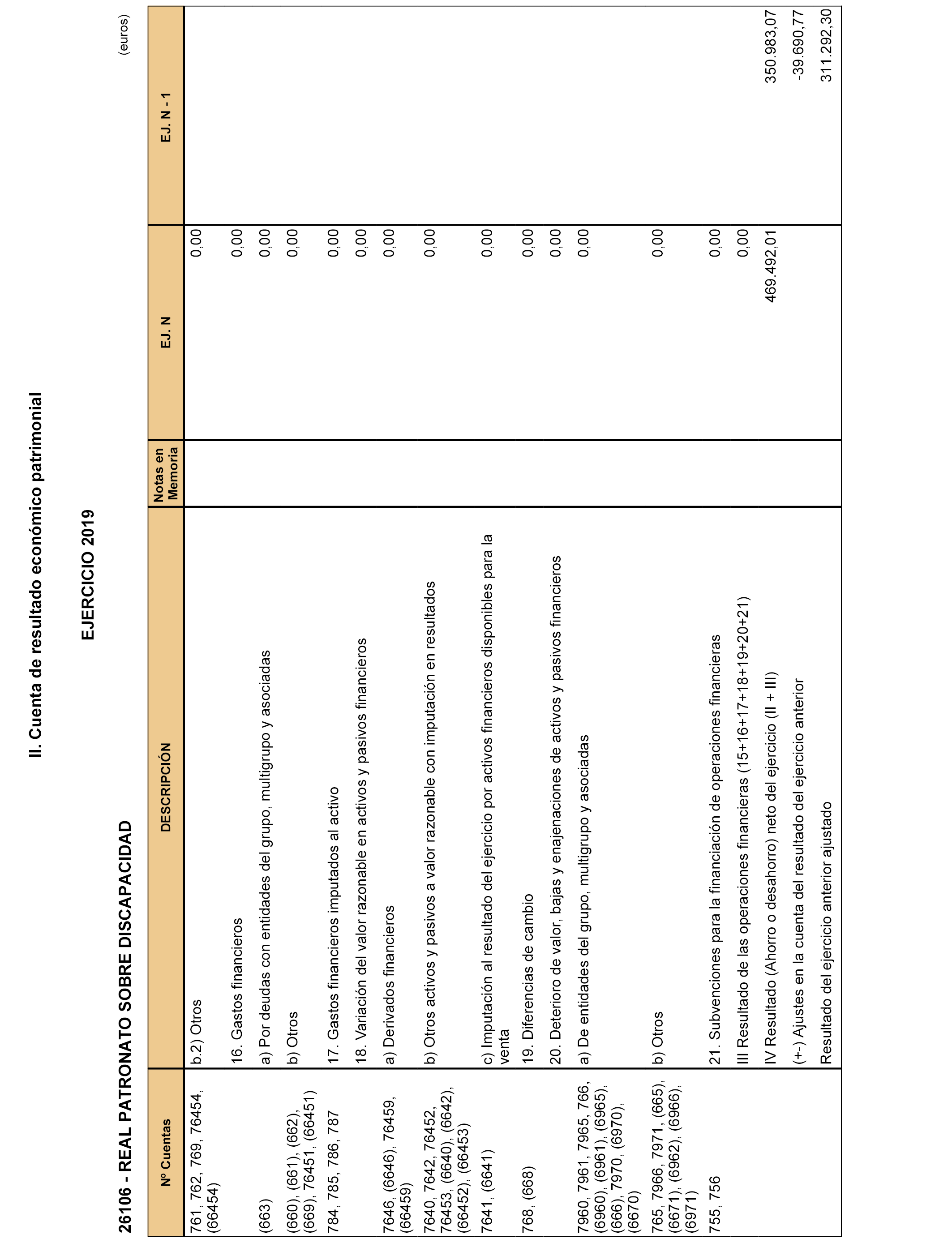 II. Cuenta de resultado económico patrimonial

EJERCICIO 2019

26106 - REAL PATRONATO SOBRE DISCAPACIDAD

(euros)

| Nº Cuentas | DESCRIPCIÓN | Notas en Memoria | EJ. N | EJ. N - 1 |
|---|---|---|---|---|
| 761, 762, 769, 76454, (66454) | b.2) Otros | | 0,00 | |
| | 16. Gastos financieros | | 0,00 | |
| (663) | a) Por deudas con entidades del grupo, multigrupo y asociadas | | 0,00 | |
| (660), (661), (662), (669), 76451, (66451) | b) Otros | | 0,00 | |
| 784, 785, 786, 787 | 17. Gastos financieros imputados al activo | | 0,00 | |
| | 18. Variación del valor razonable en activos y pasivos financieros | | 0,00 | |
| 7646, (6646), 76459, (66459) | a) Derivados financieros | | 0,00 | |
| 7640, 7642, 76452, 76453, (6640), (6642), (66452), (66453) | b) Otros activos y pasivos a valor razonable con imputación en resultados | | 0,00 | |
| 7641, (6641) | c) Imputación al resultado del ejercicio por activos financieros disponibles para la venta | | 0,00 | |
| 768, (668) | 19. Diferencias de cambio | | 0,00 | |
| | 20. Deterioro de valor, bajas y enajenaciones de activos y pasivos financieros | | 0,00 | |
| 7960, 7961, 7965, 766, (6960), (6961), (6965), (666), 7970, (6970), (6670) | a) De entidades del grupo, multigrupo y asociadas | | 0,00 | |
| 765, 7966, 7971, (665), (6671), (6962), (6966), (6971) | b) Otros | | 0,00 | |
| 755, 756 | 21. Subvenciones para la financiación de operaciones financieras | | 0,00 | |
| | III Resultado de las operaciones financieras (15+16+17+18+19+20+21) | | 0,00 | |
| | IV Resultado (Ahorro o desahorro) neto del ejercicio (II + III) | | 469.492,01 | 350.983,07 |
| | (+-) Ajustes en la cuenta del resultado del ejercicio anterior | | | -39.690,77 |
| | Resultado del ejercicio anterior ajustado | | | 311.292,30 |